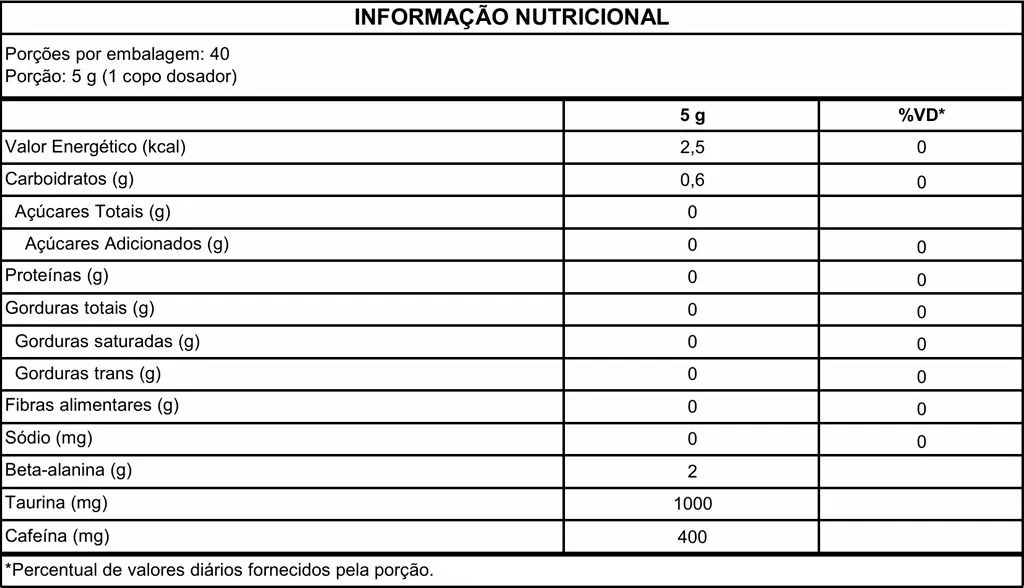 INFORMAÇÃO NUTRICIONAL

Porções por embalagem: 40
Porção: 5 g (1 copo dosador)

|  | 5 g | %VD* |
|---|---|---|
| Valor Energético (kcal) | 2,5 | 0 |
| Carboidratos (g) | 0,6 | 0 |
| Açúcares Totais (g) | 0 |  |
| Açúcares Adicionados (g) | 0 | 0 |
| Proteínas (g) | 0 | 0 |
| Gorduras totais (g) | 0 | 0 |
| Gorduras saturadas (g) | 0 | 0 |
| Gorduras trans (g) | 0 | 0 |
| Fibras alimentares (g) | 0 | 0 |
| Sódio (mg) | 0 | 0 |
| Beta-alanina (g) | 2 |  |
| Taurina (mg) | 1000 |  |
| Cafeína (mg) | 400 |  |

*Percentual de valores diários fornecidos pela porção.